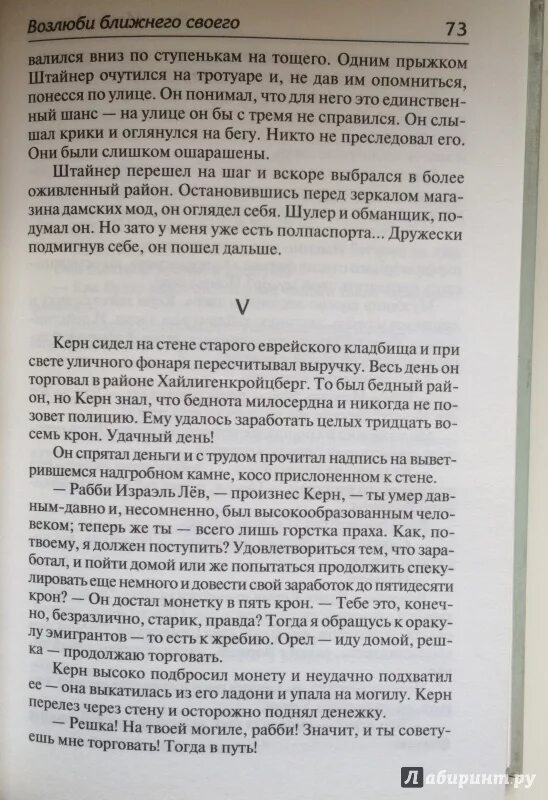 Возлюби ближнего своего 73

валился вниз по ступенькам на тощего. Одним прыжком Штайнер очутился на тротуаре и, не дав им опомниться, понесся по улице. Он понимал, что для него это единственный шанс — на улице он бы с тремя не справился. Он слышал крики и оглянулся на бегу. Никто не преследовал его. Они были слишком ошарашены.

Штайнер перешел на шаг и вскоре выбрался в более оживленный район. Остановившись перед зеркалом магазина дамских мод, он оглядел себя. Шулер и обманщик, подумал он. Но зато у меня уже есть полпаспорта... Дружески подмигнув себе, он пошел дальше.

V

Керн сидел на стене старого еврейского кладбища и при свете уличного фонаря пересчитывал выручку. Весь день он торговал в районе Хайлигенкройцберг. То был бедный район, но Керн знал, что беднота милосердна и никогда не позовет полицию. Ему удалось заработать целых тридцать восемь крон. Удачный день!

Он спрятал деньги и с трудом прочитал надпись на выветрившемся надгробном камне, косо прислоненном к стене.

— Рабби Израэль Лёв, — произнес Керн, — ты умер давным-давно и, несомненно, был высокообразованным человеком; теперь же ты — всего лишь горстка праха. Как, по-твоему, я должен поступить? Удовлетвориться тем, что заработал, и пойти домой или же попытаться продолжить спекулировать еще немного и довести свой заработок до пятидесяти крон? — Он достал монетку в пять крон. — Тебе это, конечно, безразлично, старик, правда? Тогда я обращусь к оракулу эмигрантов — то есть к жребию. Орел — иду домой, решка — продолжаю торговать.

Керн высоко подбросил монету и неудачно подхватил ее — она выкатилась из его ладони и упала на могилу. Керн перелез через стену и осторожно поднял денежку.

— Решка! На твоей могиле, рабби! Значит, и ты советуешь мне торговать! Тогда в путь!

Лабиринт.ру